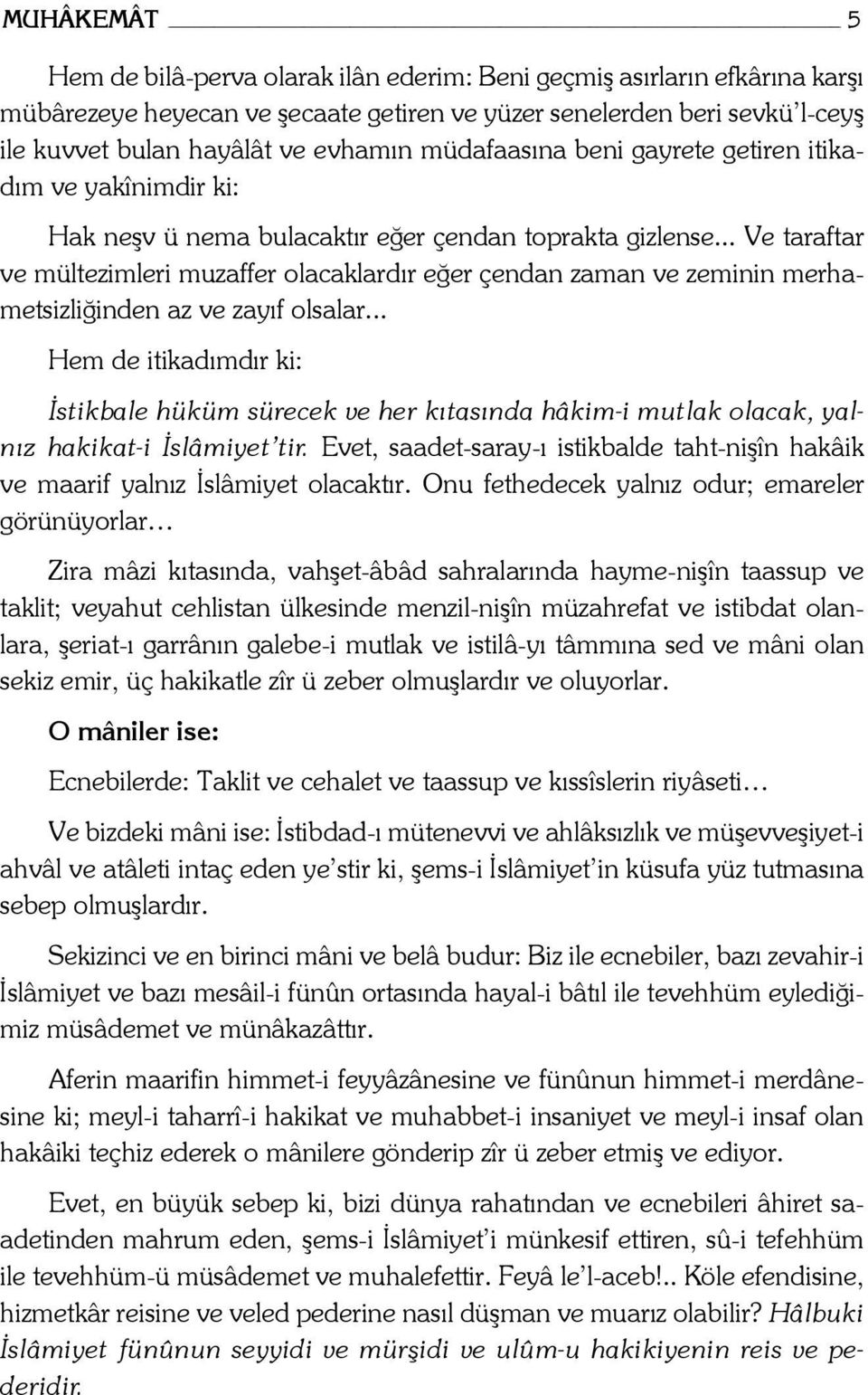 MUHÂKEMÂT 5

Hem de bilâ-perva olarak ilân ederim: Beni geçmiş asırların efkârına karşı mübârezeye heyecan ve şecaate getiren ve yüzer senelerden beri sevkü'l-ceyş ile kuvvet bulan hayâlât ve evhamın müdafaasına beni gayrete getiren itikadım ve yakînimdir ki:

Hak neşv ü nema bulacaktır eğer çendan toprakta gizlense... Ve taraftar ve mültezimleri muzaffer olacaklardır eğer çendan zaman ve zeminin merhametsizliğinden az ve zayıf olsalar...

Hem de itikadımdır ki:

İstikbale hüküm sürecek ve her kıtasında hâkim-i mutlak olacak, yalnız hakikat-i İslâmiyet'tir. Evet, saadet-saray-ı istikbalde taht-nişîn hakâik ve maarif yalnız İslâmiyet olacaktır. Onu fethedecek yalnız odur; emareler görünüyorlar...

Zira mâzi kıtasında, vahşet-âbâd sahralarında hayme-nişîn taassup ve taklit; veyahut cehlistan ülkesinde menzil-nişîn müzahrefat ve istibdat olanlara, şeriat-ı garrânın galebe-i mutlak ve istilâ-yı tâmmına sed ve mâni olan sekiz emir, üç hakikatle zîr ü zeber olmuşlardır ve oluyorlar.

O mâniler ise:

Ecnebilerde: Taklit ve cehalet ve taassup ve kıssîslerin riyâseti...

Ve bizdeki mâni ise: İstibdad-ı mütenevvi ve ahlâksızlık ve müşevveşiyet-i ahvâl ve atâleti intaç eden ye'stir ki, şems-i İslâmiyet'in küsufa yüz tutmasına sebep olmuşlardır.

Sekizinci ve en birinci mâni ve belâ budur: Biz ile ecnebiler, bazı zevahir-i İslâmiyet ve bazı mesâil-i fünûn ortasında hayal-i bâtıl ile tevehhüm eylediğimiz müsâdemet ve münâkazâttır.

Aferin maarifin himmet-i feyyâzânesine ve fünûnun himmet-i merdânesine ki; meyl-i taharrî-i hakikat ve muhabbet-i insaniyet ve meyl-i insaf olan hakâiki teçhiz ederek o mânilere gönderip zîr ü zeber etmiş ve ediyor.

Evet, en büyük sebep ki, bizi dünya rahatından ve ecnebileri âhiret saadetinden mahrum eden, şems-i İslâmiyet'i münkesif ettiren, sû-i tefehhüm ile tevehhüm-ü müsâdemet ve muhalefettir. Feyâ le'l-aceb!.. Köle efendisine, hizmetkâr reisine ve veled pederine nasıl düşman ve muarız olabilir? Hâlbuki İslâmiyet fünûnun seyyidi ve mürşidi ve ulûm-u hakikiyenin reis ve pederidir.